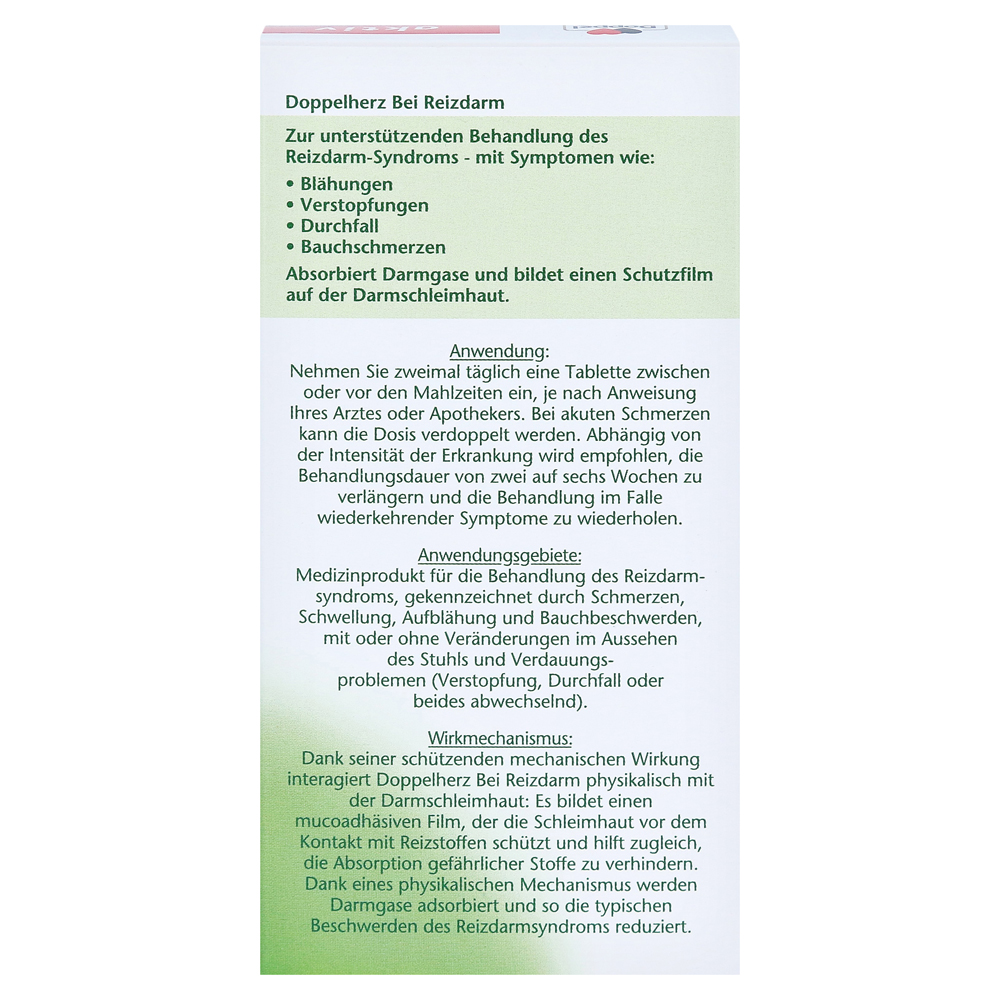 Doppelherz Bei Reizdarm

Zur unterstützenden Behandlung des Reizdarm-Syndroms - mit Symptomen wie:
• Blähungen
• Verstopfungen
• Durchfall
• Bauchschmerzen

Absorbiert Darmgase und bildet einen Schutzfilm auf der Darmschleimhaut.

Anwendung:
Nehmen Sie zweimal täglich eine Tablette zwischen oder vor den Mahlzeiten ein, je nach Anweisung Ihres Arztes oder Apothekers. Bei akuten Schmerzen kann die Dosis verdoppelt werden. Abhängig von der Intensität der Erkrankung wird empfohlen, die Behandlungsdauer von zwei auf sechs Wochen zu verlängern und die Behandlung im Falle wiederkehrender Symptome zu wiederholen.

Anwendungsgebiete:
Medizinprodukt für die Behandlung des Reizdarmsyndroms, gekennzeichnet durch Schmerzen, Schwellung, Aufblähung und Bauchbeschwerden, mit oder ohne Veränderungen im Aussehen des Stuhls und Verdauungsproblemen (Verstopfung, Durchfall oder beides abwechselnd).

Wirkmechanismus:
Dank seiner schützenden mechanischen Wirkung interagiert Doppelherz Bei Reizdarm physikalisch mit der Darmschleimhaut: Es bildet einen mucoadhäsiven Film, der die Schleimhaut vor dem Kontakt mit Reizstoffen schützt und hilft zugleich, die Absorption gefährlicher Stoffe zu verhindern. Dank eines physikalischen Mechanismus werden Darmgase adsorbiert und so die typischen Beschwerden des Reizdarmsyndroms reduziert.